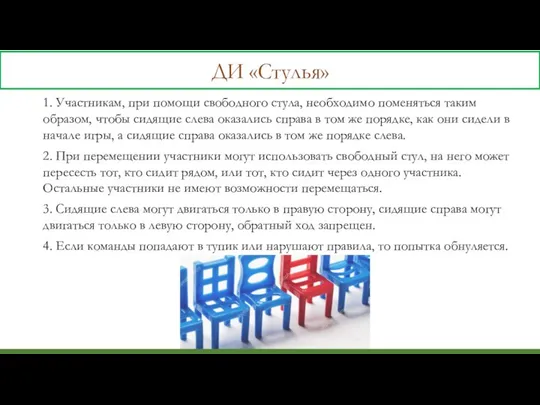 ДИ «Стулья»

1. Участникам, при помощи свободного стула, необходимо поменяться таким образом, чтобы сидящие слева оказались справа в том же порядке, как они сидели в начале игры, а сидящие справа оказались в том же порядке слева.

2. При перемещении участники могут использовать свободный стул, на него может пересесть тот, кто сидит рядом, или тот, кто сидит через одного участника. Остальные участники не имеют возможности перемещаться.

3. Сидящие слева могут двигаться только в правую сторону, сидящие справа могут двигаться только в левую сторону, обратный ход запрещен.

4. Если команды попадают в тупик или нарушают правила, то попытка обнуляется.